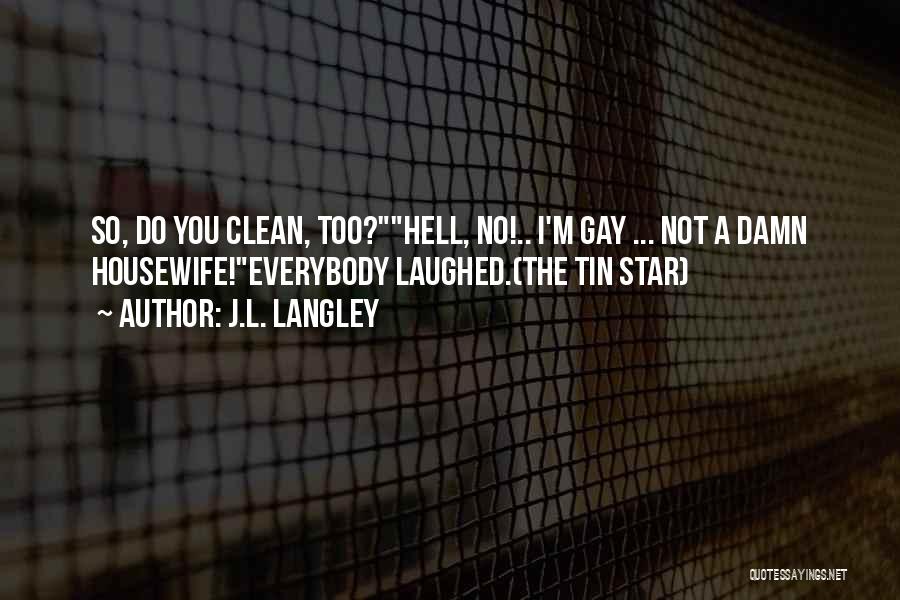 SO, DO YOU CLEAN, TOO?""HELL, NO!.. I'M GAY ... NOT A DAMN HOUSEWIFE!"EVERYBODY LAUGHED.(THE TIN STAR)

~ AUTHOR: J.L. LANGLEY

QUOTESSAYINGS.NET